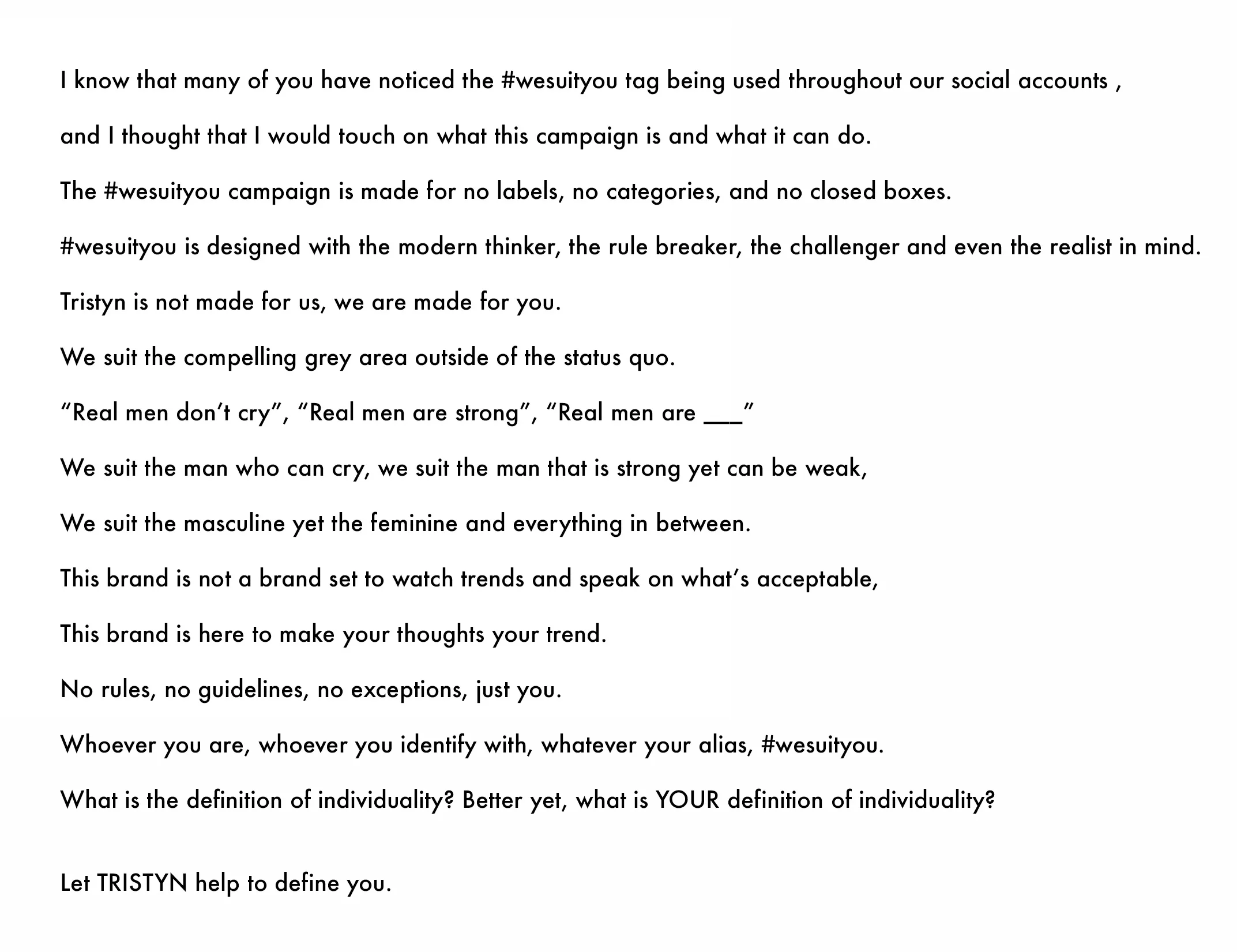 I know that many of you have noticed the #wesuityou tag being used throughout our social accounts ,

and I thought that I would touch on what this campaign is and what it can do.

The #wesuityou campaign is made for no labels, no categories, and no closed boxes.

#wesuityou is designed with the modern thinker, the rule breaker, the challenger and even the realist in mind.

Tristyn is not made for us, we are made for you.

We suit the compelling grey area outside of the status quo.

“Real men don’t cry”, “Real men are strong”, “Real men are ___”

We suit the man who can cry, we suit the man that is strong yet can be weak,

We suit the masculine yet the feminine and everything in between.

This brand is not a brand set to watch trends and speak on what’s acceptable,

This brand is here to make your thoughts your trend.

No rules, no guidelines, no exceptions, just you.

Whoever you are, whoever you identify with, whatever your alias, #wesuityou.

What is the definition of individuality? Better yet, what is YOUR definition of individuality?

Let TRISTYN help to define you.